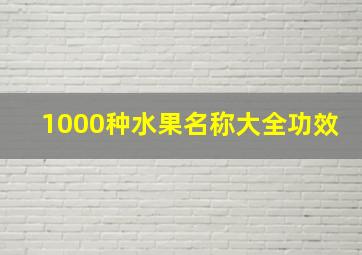 1000种水果名称大全功效